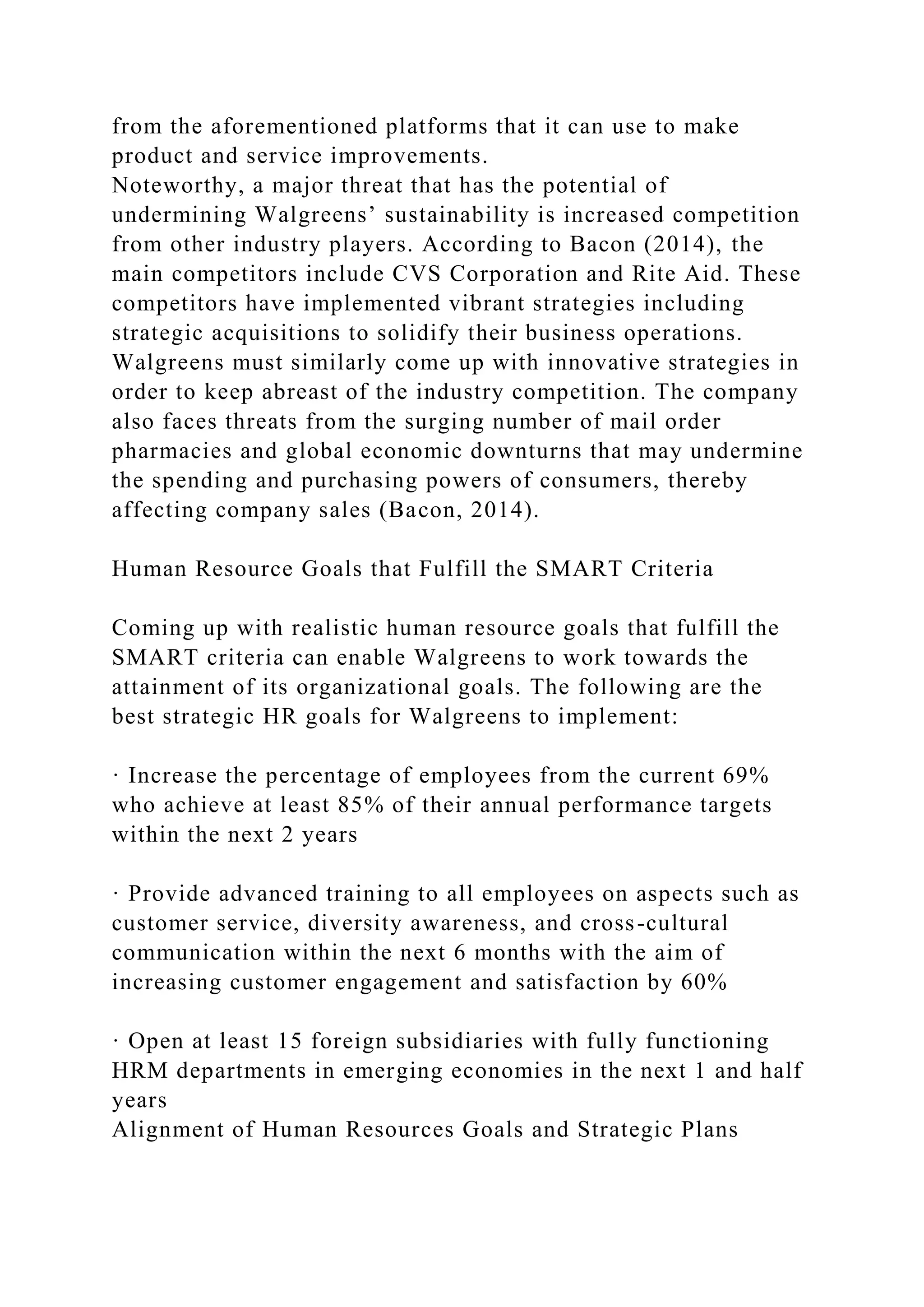 from the aforementioned platforms that it can use to make product and service improvements.
Noteworthy, a major threat that has the potential of undermining Walgreens’ sustainability is increased competition from other industry players. According to Bacon (2014), the main competitors include CVS Corporation and Rite Aid. These competitors have implemented vibrant strategies including strategic acquisitions to solidify their business operations. Walgreens must similarly come up with innovative strategies in order to keep abreast of the industry competition. The company also faces threats from the surging number of mail order pharmacies and global economic downturns that may undermine the spending and purchasing powers of consumers, thereby affecting company sales (Bacon, 2014).

Human Resource Goals that Fulfill the SMART Criteria

Coming up with realistic human resource goals that fulfill the SMART criteria can enable Walgreens to work towards the attainment of its organizational goals. The following are the best strategic HR goals for Walgreens to implement:

· Increase the percentage of employees from the current 69% who achieve at least 85% of their annual performance targets within the next 2 years

· Provide advanced training to all employees on aspects such as customer service, diversity awareness, and cross-cultural communication within the next 6 months with the aim of increasing customer engagement and satisfaction by 60%

· Open at least 15 foreign subsidiaries with fully functioning HRM departments in emerging economies in the next 1 and half years
Alignment of Human Resources Goals and Strategic Plans